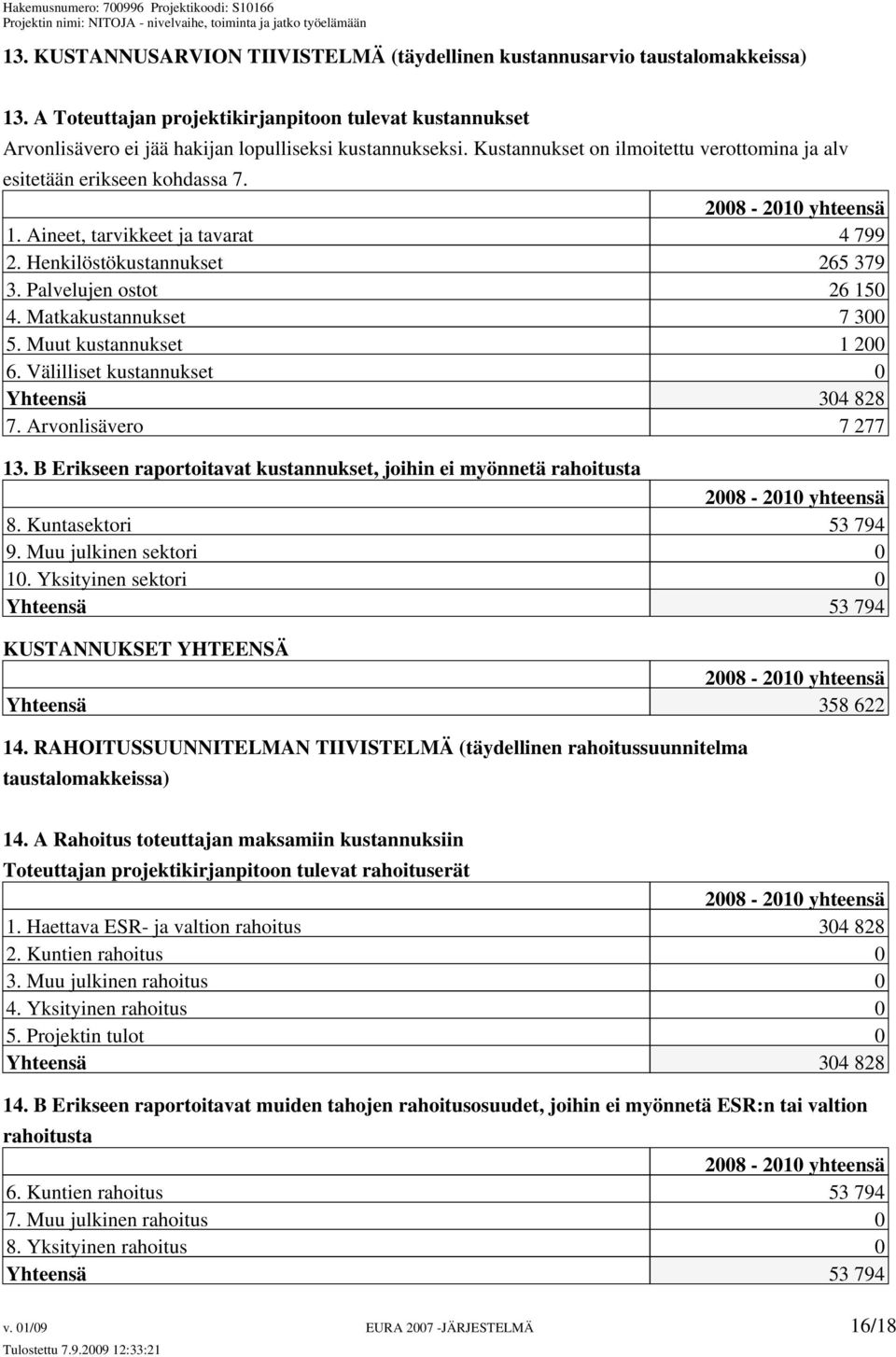 Hakemusnumero: 700996 Projektikoodi: S10166
Projektin nimi: NITOJA - nivelvaihe, toiminta ja jatko työelämään

13. KUSTANNUSARVION TIIVISTELMÄ (täydellinen kustannusarvio taustalomakkeissa)

13. A Toteuttajan projektikirjanpitoon tulevat kustannukset
Arvonlisävero ei jää hakijan lopulliseksi kustannukseksi. Kustannukset on ilmoitettu verottomina ja alv esitetään erikseen kohdassa 7.

| | 2008 - 2010 yhteensä |
|---|---|
| 1. Aineet, tarvikkeet ja tavarat | 4 799 |
| 2. Henkilöstökustannukset | 265 379 |
| 3. Palvelujen ostot | 26 150 |
| 4. Matkakustannukset | 7 300 |
| 5. Muut kustannukset | 1 200 |
| 6. Välilliset kustannukset | 0 |
| Yhteensä | 304 828 |
| 7. Arvonlisävero | 7 277 |

13. B Erikseen raportoitavat kustannukset, joihin ei myönnetä rahoitusta

| | 2008 - 2010 yhteensä |
|---|---|
| 8. Kuntasektori | 53 794 |
| 9. Muu julkinen sektori | 0 |
| 10. Yksityinen sektori | 0 |
| Yhteensä | 53 794 |

KUSTANNUKSET YHTEENSÄ

| | 2008 - 2010 yhteensä |
|---|---|
| Yhteensä | 358 622 |

14. RAHOITUSSUUNNITELMAN TIIVISTELMÄ (täydellinen rahoitussuunnitelma taustalomakkeissa)

14. A Rahoitus toteuttajan maksamiin kustannuksiin
Toteuttajan projektikirjanpitoon tulevat rahoituserät

| | 2008 - 2010 yhteensä |
|---|---|
| 1. Haettava ESR- ja valtion rahoitus | 304 828 |
| 2. Kuntien rahoitus | 0 |
| 3. Muu julkinen rahoitus | 0 |
| 4. Yksityinen rahoitus | 0 |
| 5. Projektin tulot | 0 |
| Yhteensä | 304 828 |

14. B Erikseen raportoitavat muiden tahojen rahoitusosuudet, joihin ei myönnetä ESR:n tai valtion rahoitusta

| | 2008 - 2010 yhteensä |
|---|---|
| 6. Kuntien rahoitus | 53 794 |
| 7. Muu julkinen rahoitus | 0 |
| 8. Yksityinen rahoitus | 0 |
| Yhteensä | 53 794 |

v. 01/09 EURA 2007 -JÄRJESTELMÄ 16/18
Tulostettu 7.9.2009 12:33:21